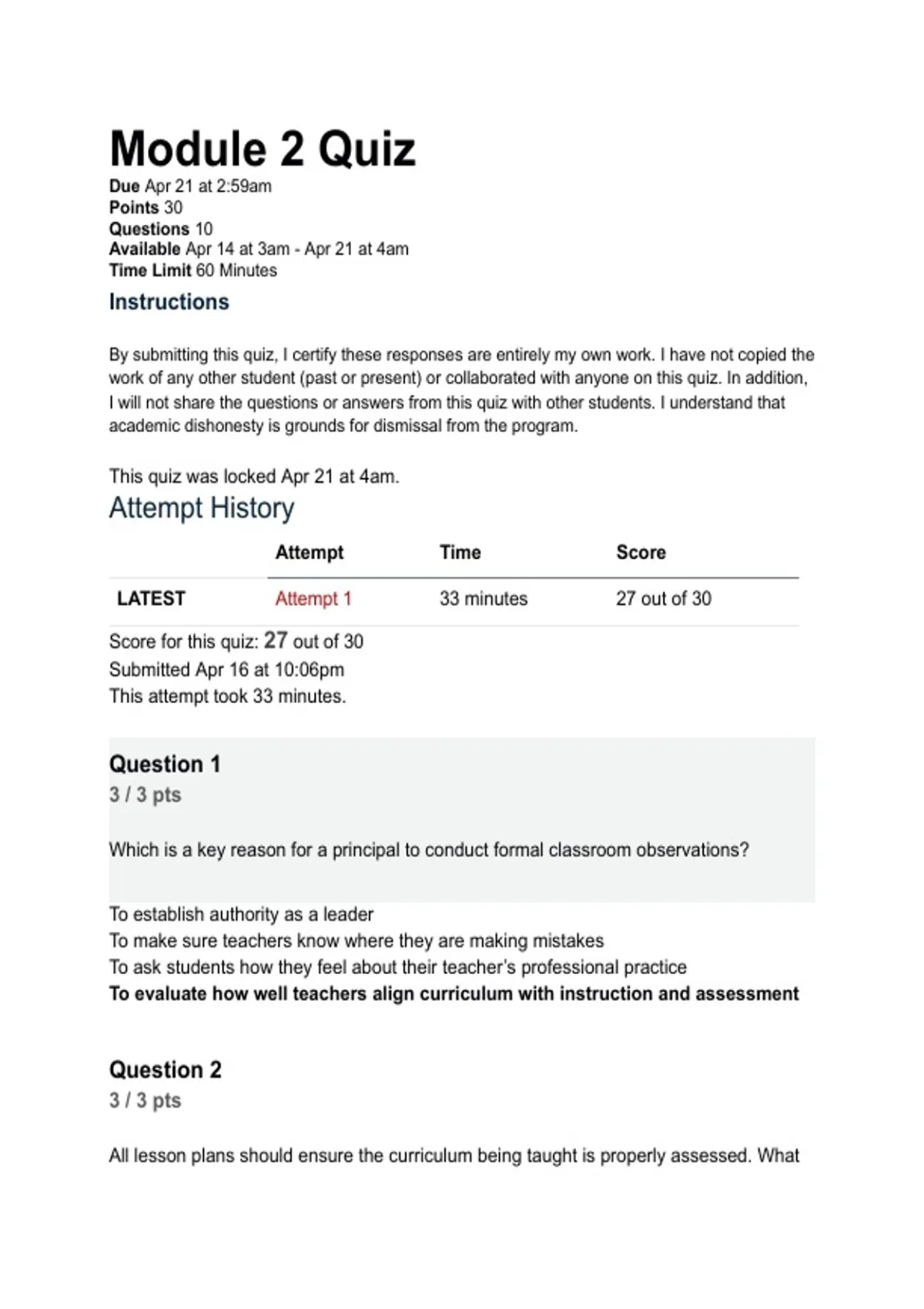 Module 2 Quiz

Due Apr 21 at 2:59am
Points 30
Questions 10
Available Apr 14 at 3am - Apr 21 at 4am
Time Limit 60 Minutes

Instructions

By submitting this quiz, I certify these responses are entirely my own work. I have not copied the work of any other student (past or present) or collaborated with anyone on this quiz. In addition, I will not share the questions or answers from this quiz with other students. I understand that academic dishonesty is grounds for dismissal from the program.

This quiz was locked Apr 21 at 4am.

Attempt History

| | Attempt | Time | Score |
|---|---|---|---|
| LATEST | Attempt 1 | 33 minutes | 27 out of 30 |

Score for this quiz: 27 out of 30
Submitted Apr 16 at 10:06pm
This attempt took 33 minutes.

Question 1
3 / 3 pts

Which is a key reason for a principal to conduct formal classroom observations?

To establish authority as a leader
To make sure teachers know where they are making mistakes
To ask students how they feel about their teacher's professional practice
To evaluate how well teachers align curriculum with instruction and assessment

Question 2
3 / 3 pts

All lesson plans should ensure the curriculum being taught is properly assessed. What